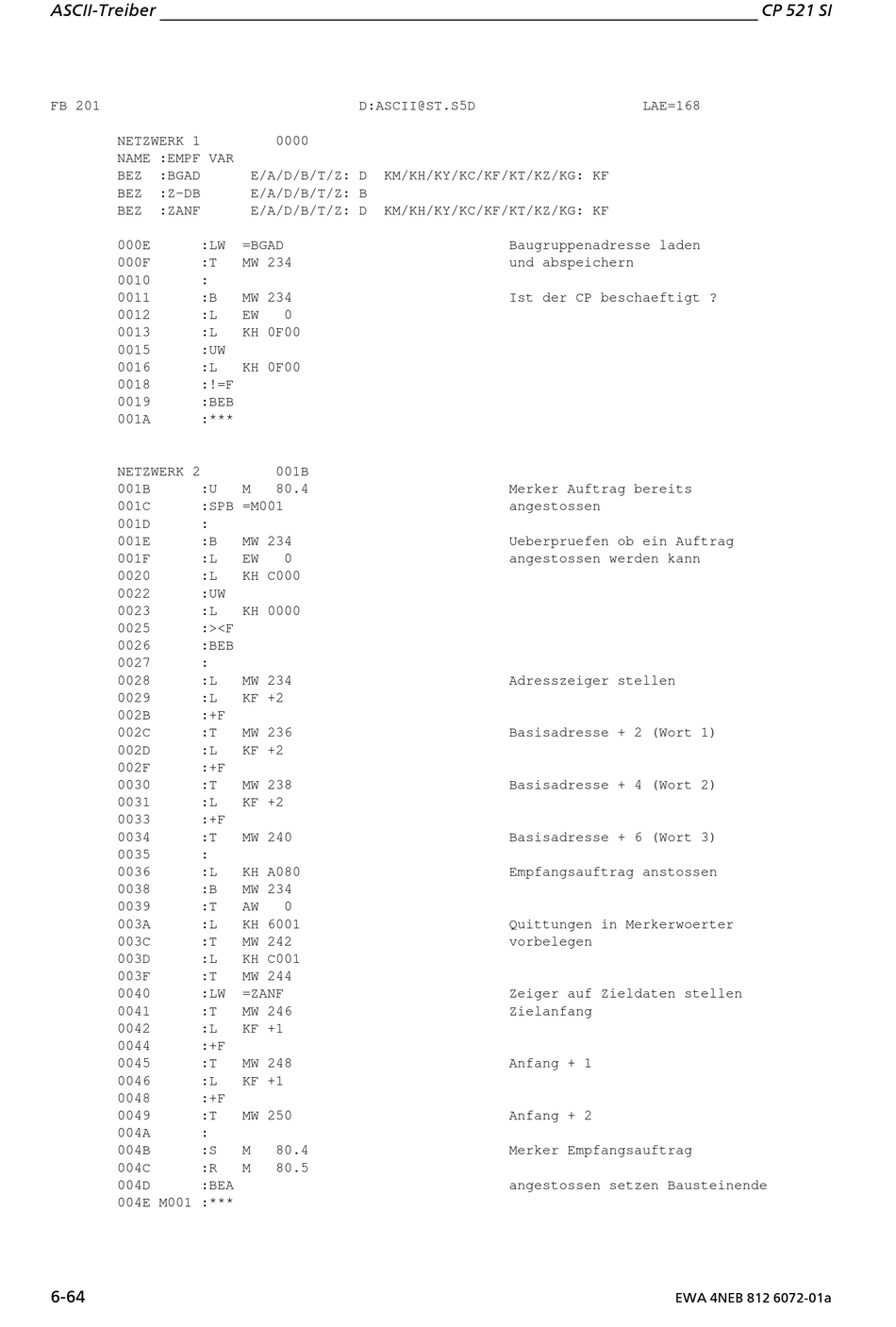 ASCII-Treiber CP 521 SI

FB 201 D:ASCII@ST.S5D LAE=168

NETZWERK 1 0000
NAME :EMPF VAR
BEZ :BGAD E/A/D/B/T/Z: D KM/KH/KY/KC/KF/KT/KZ/KG: KF
BEZ :Z-DB E/A/D/B/T/Z: B
BEZ :ZANF E/A/D/B/T/Z: D KM/KH/KY/KC/KF/KT/KZ/KG: KF

000E :LW =BGAD Baugruppenadresse laden
000F :T MW 234 und abspeichern
0010 :
0011 :B MW 234 Ist der CP beschaeftigt ?
0012 :L EW 0
0013 :L KH 0F00
0015 :UW
0016 :L KH 0F00
0018 :!=F
0019 :BEB
001A :***

NETZWERK 2 001B
001B :U M 80.4 Merker Auftrag bereits
001C :SPB =M001 angestossen
001D :
001E :B MW 234 Ueberpruefen ob ein Auftrag
001F :L EW 0 angestossen werden kann
0020 :L KH C000
0022 :UW
0023 :L KH 0000
0025 :><F
0026 :BEB
0027 :
0028 :L MW 234 Adresszeiger stellen
0029 :L KF +2
002B :+F
002C :T MW 236 Basisadresse + 2 (Wort 1)
002D :L KF +2
002F :+F
0030 :T MW 238 Basisadresse + 4 (Wort 2)
0031 :L KF +2
0033 :+F
0034 :T MW 240 Basisadresse + 6 (Wort 3)
0035 :
0036 :L KH A080 Empfangsauftrag anstossen
0038 :B MW 234
0039 :T AW 0
003A :L KH 6001 Quittungen in Merkerwoerter
003C :T MW 242 vorbelegen
003D :L KH C001
003F :T MW 244
0040 :LW =ZANF Zeiger auf Zieldaten stellen
0041 :T MW 246 Zielanfang
0042 :L KF +1
0044 :+F
0045 :T MW 248 Anfang + 1
0046 :L KF +1
0048 :+F
0049 :T MW 250 Anfang + 2
004A :
004B :S M 80.4 Merker Empfangsauftrag
004C :R M 80.5
004D :BEA angestossen setzen Bausteinende
004E M001 :***

6-64 EWA 4NEB 812 6072-01a